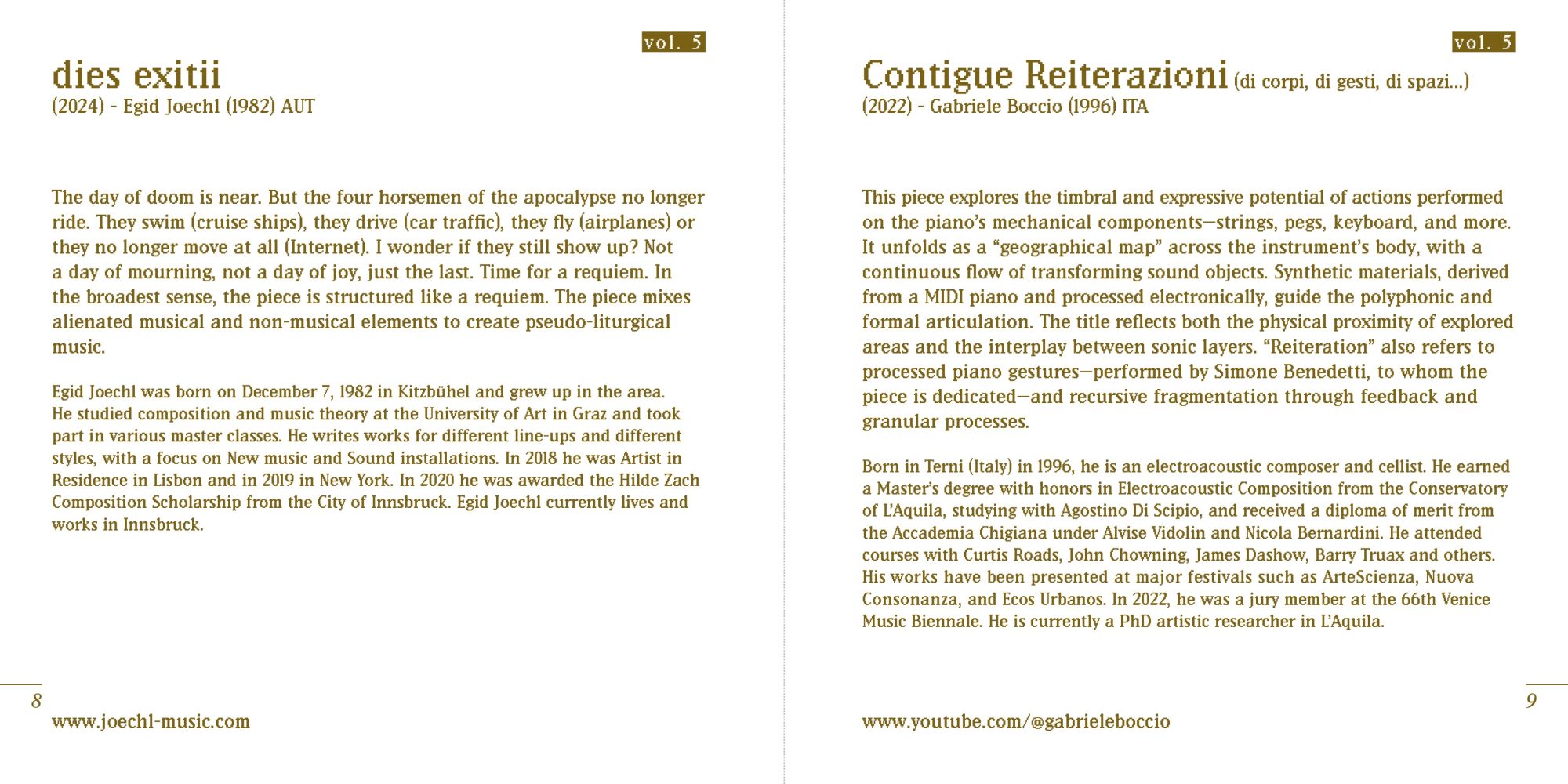 vol. 5

dies exitii
(2024) - Egid Joechl (1982) AUT

The day of doom is near. But the four horsemen of the apocalypse no longer ride. They swim (cruise ships), they drive (car traffic), they fly (airplanes) or they no longer move at all (Internet). I wonder if they still show up? Not a day of mourning, not a day of joy, just the last. Time for a requiem. In the broadest sense, the piece is structured like a requiem. The piece mixes alienated musical and non-musical elements to create pseudo-liturgical music.

Egid Joechl was born on December 7, 1982 in Kitzbühel and grew up in the area. He studied composition and music theory at the University of Art in Graz and took part in various master classes. He writes works for different line-ups and different styles, with a focus on New music and Sound installations. In 2018 he was Artist in Residence in Lisbon and in 2019 in New York. In 2020 he was awarded the Hilde Zach Composition Scholarship from the City of Innsbruck. Egid Joechl currently lives and works in Innsbruck.

8

www.joechl-music.com

vol. 5

Contigue Reiterazioni (di corpi, di gesti, di spazi...)
(2022) - Gabriele Boccio (1996) ITA

This piece explores the timbral and expressive potential of actions performed on the piano's mechanical components—strings, pegs, keyboard, and more. It unfolds as a "geographical map" across the instrument's body, with a continuous flow of transforming sound objects. Synthetic materials, derived from a MIDI piano and processed electronically, guide the polyphonic and formal articulation. The title reflects both the physical proximity of explored areas and the interplay between sonic layers. "Reiteration" also refers to processed piano gestures—performed by Simone Benedetti, to whom the piece is dedicated—and recursive fragmentation through feedback and granular processes.

Born in Terni (Italy) in 1996, he is an electroacoustic composer and cellist. He earned a Master's degree with honors in Electroacoustic Composition from the Conservatory of L'Aquila, studying with Agostino Di Scipio, and received a diploma of merit from the Accademia Chigiana under Alvise Vidolin and Nicola Bernardini. He attended courses with Curtis Roads, John Chowning, James Dashow, Barry Truax and others. His works have been presented at major festivals such as ArteScienza, Nuova Consonanza, and Ecos Urbanos. In 2022, he was a jury member at the 66th Venice Music Biennale. He is currently a PhD artistic researcher in L'Aquila.

9

www.youtube.com/@gabrieleboccio